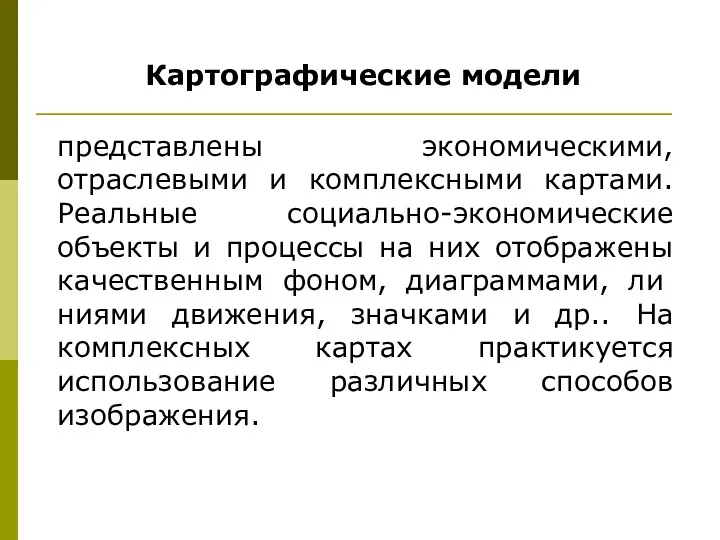 Картографические модели

представлены экономическими, отраслевыми и комплексными картами. Реальные социально-экономические объекты и процессы на них отображены качественным фоном, диаграммами, ли ниями движения, значками и др.. На комплексных картах практикуется использование различных способов изображения.